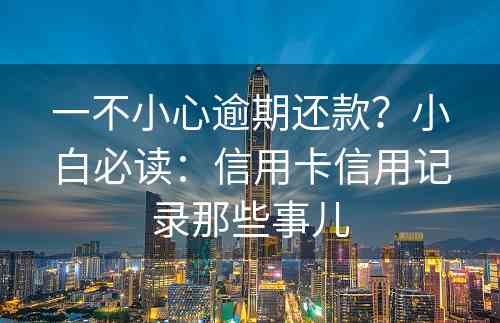 一不小心逾期还款？小白必读：信用卡信用记录那些事儿